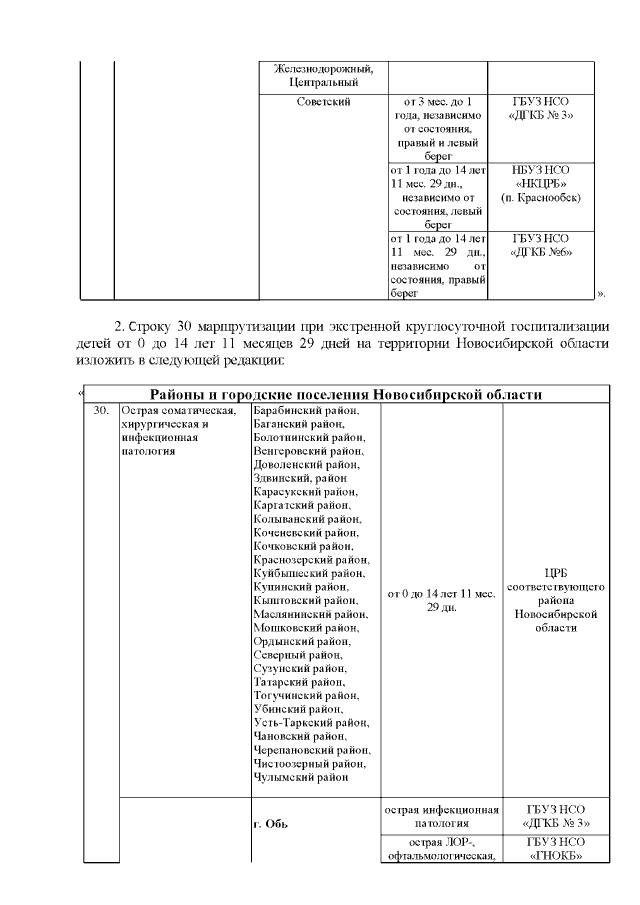 | | | | | |
|---|---|---|---|---|
| | | Железнодорожный, Центральный | | |
| | | Советский | от 3 мес. до 1 года, независимо от состояния, правый и левый берег | ГБУЗ НСО «ДГКБ № 3» |
| | | | от 1 года до 14 лет 11 мес. 29 дн., независимо от состояния, левый берег | НБУЗ НСО «НКЦРБ» (п. Краснообск) |
| | | | от 1 года до 14 лет 11 мес. 29 дн., независимо от состояния, правый берег | ГБУЗ НСО «ДГКБ №6» |

».

2. Строку 30 маршрутизации при экстренной круглосуточной госпитализации детей от 0 до 14 лет 11 месяцев 29 дней на территории Новосибирской области изложить в следующей редакции:

«

| Районы и городские поселения Новосибирской области | | | | |
|---|---|---|---|---|
| 30. | Острая соматическая, хирургическая и инфекционная патология | Барабинский район, Баганский район, Болотнинский район, Венгеровский район, Доволенский район, Здвинский, район Карасукский район, Каргатский район, Колыванский район, Коченевский район, Кочковский район, Краснозерский район, Куйбышевский район, Купинский район, Кыштовский район, Маслянинский район, Мошковский район, Ордынский район, Северный район, Сузунский район, Татарский район, Тогучинский район, Убинский район, Усть-Таркский район, Чановский район, Черепановский район, Чистоозерный район, Чулымский район | от 0 до 14 лет 11 мес. 29 дн. | ЦРБ соответствующего района Новосибирской области |
| | | г. Обь | острая инфекционная патология | ГБУЗ НСО «ДГКБ № 3» |
| | | | острая ЛОР-, офтальмологическая, | ГБУЗ НСО «ГНОКБ» |